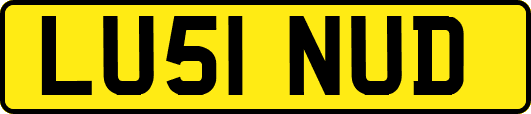 LU51 NUD